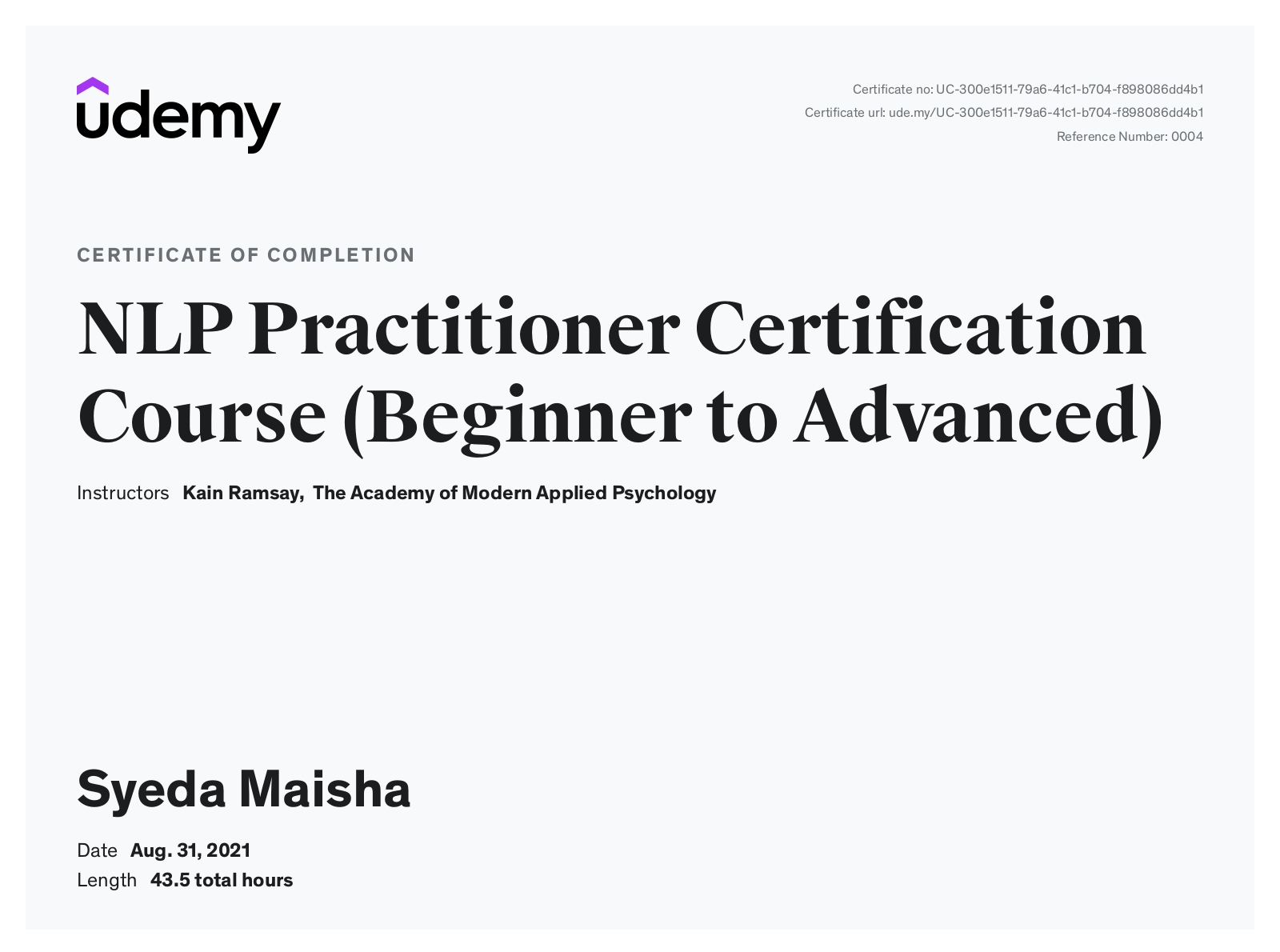 udemy

Certificate no: UC-300e1511-79a6-41c1-b704-f898086dd4b1
Certificate url: ude.my/UC-300e1511-79a6-41c1-b704-f898086dd4b1
Reference Number: 0004

CERTIFICATE OF COMPLETION

NLP Practitioner Certification Course (Beginner to Advanced)

Instructors Kain Ramsay, The Academy of Modern Applied Psychology

Syeda Maisha

Date Aug. 31, 2021
Length 43.5 total hours